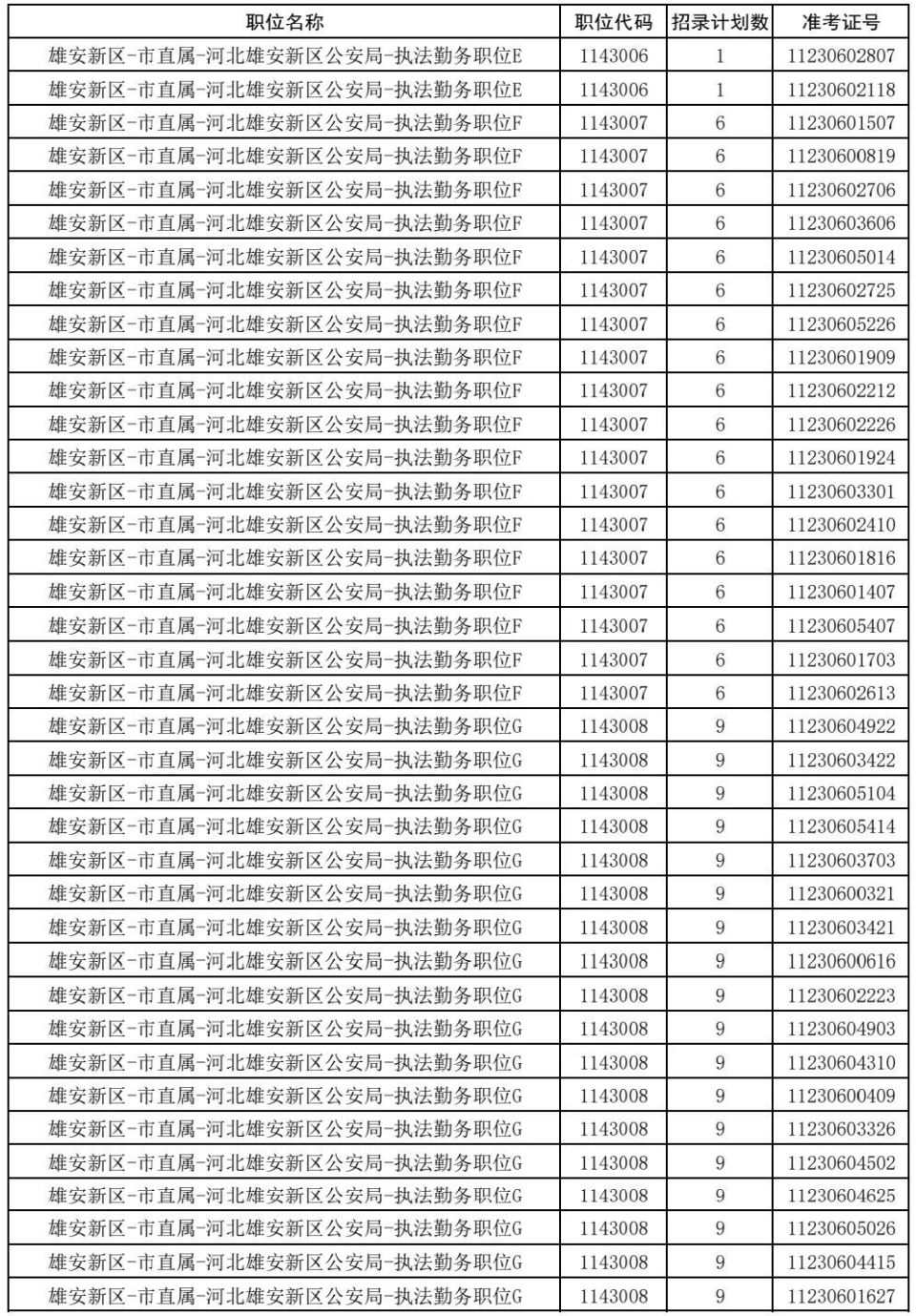 | 职位名称 | 职位代码 | 招录计划数 | 准考证号 |
|---|---|---|---|
| 雄安新区-市直属-河北雄安新区公安局-执法勤务职位E | 1143006 | 1 | 11230602807 |
| 雄安新区-市直属-河北雄安新区公安局-执法勤务职位E | 1143006 | 1 | 11230602118 |
| 雄安新区-市直属-河北雄安新区公安局-执法勤务职位F | 1143007 | 6 | 11230601507 |
| 雄安新区-市直属-河北雄安新区公安局-执法勤务职位F | 1143007 | 6 | 11230600819 |
| 雄安新区-市直属-河北雄安新区公安局-执法勤务职位F | 1143007 | 6 | 11230602706 |
| 雄安新区-市直属-河北雄安新区公安局-执法勤务职位F | 1143007 | 6 | 11230603606 |
| 雄安新区-市直属-河北雄安新区公安局-执法勤务职位F | 1143007 | 6 | 11230605014 |
| 雄安新区-市直属-河北雄安新区公安局-执法勤务职位F | 1143007 | 6 | 11230602725 |
| 雄安新区-市直属-河北雄安新区公安局-执法勤务职位F | 1143007 | 6 | 11230605226 |
| 雄安新区-市直属-河北雄安新区公安局-执法勤务职位F | 1143007 | 6 | 11230601909 |
| 雄安新区-市直属-河北雄安新区公安局-执法勤务职位F | 1143007 | 6 | 11230602212 |
| 雄安新区-市直属-河北雄安新区公安局-执法勤务职位F | 1143007 | 6 | 11230602226 |
| 雄安新区-市直属-河北雄安新区公安局-执法勤务职位F | 1143007 | 6 | 11230601924 |
| 雄安新区-市直属-河北雄安新区公安局-执法勤务职位F | 1143007 | 6 | 11230603301 |
| 雄安新区-市直属-河北雄安新区公安局-执法勤务职位F | 1143007 | 6 | 11230602410 |
| 雄安新区-市直属-河北雄安新区公安局-执法勤务职位F | 1143007 | 6 | 11230601816 |
| 雄安新区-市直属-河北雄安新区公安局-执法勤务职位F | 1143007 | 6 | 11230601407 |
| 雄安新区-市直属-河北雄安新区公安局-执法勤务职位F | 1143007 | 6 | 11230605407 |
| 雄安新区-市直属-河北雄安新区公安局-执法勤务职位F | 1143007 | 6 | 11230601703 |
| 雄安新区-市直属-河北雄安新区公安局-执法勤务职位F | 1143007 | 6 | 11230602613 |
| 雄安新区-市直属-河北雄安新区公安局-执法勤务职位G | 1143008 | 9 | 11230604922 |
| 雄安新区-市直属-河北雄安新区公安局-执法勤务职位G | 1143008 | 9 | 11230603422 |
| 雄安新区-市直属-河北雄安新区公安局-执法勤务职位G | 1143008 | 9 | 11230605104 |
| 雄安新区-市直属-河北雄安新区公安局-执法勤务职位G | 1143008 | 9 | 11230605414 |
| 雄安新区-市直属-河北雄安新区公安局-执法勤务职位G | 1143008 | 9 | 11230603703 |
| 雄安新区-市直属-河北雄安新区公安局-执法勤务职位G | 1143008 | 9 | 11230600321 |
| 雄安新区-市直属-河北雄安新区公安局-执法勤务职位G | 1143008 | 9 | 11230603421 |
| 雄安新区-市直属-河北雄安新区公安局-执法勤务职位G | 1143008 | 9 | 11230600616 |
| 雄安新区-市直属-河北雄安新区公安局-执法勤务职位G | 1143008 | 9 | 11230602223 |
| 雄安新区-市直属-河北雄安新区公安局-执法勤务职位G | 1143008 | 9 | 11230604903 |
| 雄安新区-市直属-河北雄安新区公安局-执法勤务职位G | 1143008 | 9 | 11230604310 |
| 雄安新区-市直属-河北雄安新区公安局-执法勤务职位G | 1143008 | 9 | 11230600409 |
| 雄安新区-市直属-河北雄安新区公安局-执法勤务职位G | 1143008 | 9 | 11230603326 |
| 雄安新区-市直属-河北雄安新区公安局-执法勤务职位G | 1143008 | 9 | 11230604502 |
| 雄安新区-市直属-河北雄安新区公安局-执法勤务职位G | 1143008 | 9 | 11230604625 |
| 雄安新区-市直属-河北雄安新区公安局-执法勤务职位G | 1143008 | 9 | 11230605026 |
| 雄安新区-市直属-河北雄安新区公安局-执法勤务职位G | 1143008 | 9 | 11230604415 |
| 雄安新区-市直属-河北雄安新区公安局-执法勤务职位G | 1143008 | 9 | 11230601627 |